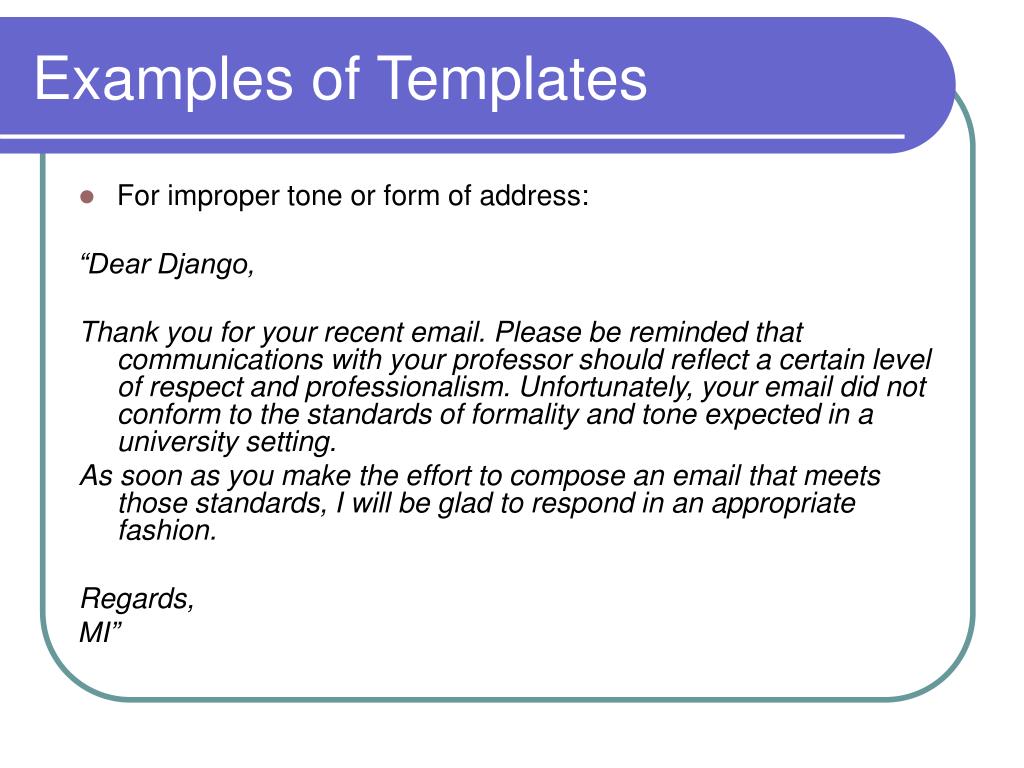 Examples of Templates

For improper tone or form of address:

“Dear Django,

Thank you for your recent email. Please be reminded that communications with your professor should reflect a certain level of respect and professionalism. Unfortunately, your email did not conform to the standards of formality and tone expected in a university setting.
As soon as you make the effort to compose an email that meets those standards, I will be glad to respond in an appropriate fashion.

Regards,
MI”